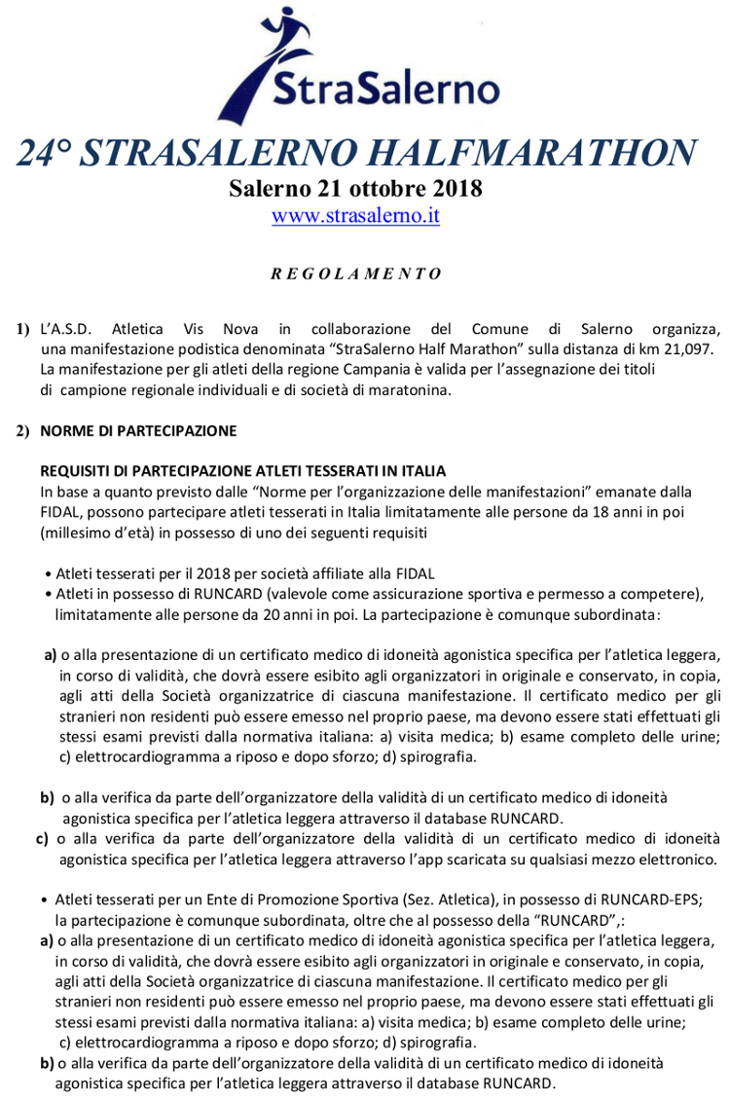 StraSalerno

24° STRASALERNO HALFMARATHON
Salerno 21 ottobre 2018
www.strasalerno.it

R E G O L A M E N T O

1) L'A.S.D. Atletica Vis Nova in collaborazione del Comune di Salerno organizza, una manifestazione podistica denominata "StraSalerno Half Marathon" sulla distanza di km 21,097. La manifestazione per gli atleti della regione Campania è valida per l'assegnazione dei titoli di campione regionale individuali e di società di maratonina.

2) NORME DI PARTECIPAZIONE

REQUISITI DI PARTECIPAZIONE ATLETI TESSERATI IN ITALIA
In base a quanto previsto dalle "Norme per l'organizzazione delle manifestazioni" emanate dalla FIDAL, possono partecipare atleti tesserati in Italia limitatamente alle persone da 18 anni in poi (millesimo d'età) in possesso di uno dei seguenti requisiti

• Atleti tesserati per il 2018 per società affiliate alla FIDAL
• Atleti in possesso di RUNCARD (valevole come assicurazione sportiva e permesso a competere), limitatamente alle persone da 20 anni in poi. La partecipazione è comunque subordinata:

a) o alla presentazione di un certificato medico di idoneità agonistica specifica per l'atletica leggera, in corso di validità, che dovrà essere esibito agli organizzatori in originale e conservato, in copia, agli atti della Società organizzatrice di ciascuna manifestazione. Il certificato medico per gli stranieri non residenti può essere emesso nel proprio paese, ma devono essere stati effettuati gli stessi esami previsti dalla normativa italiana: a) visita medica; b) esame completo delle urine; c) elettrocardiogramma a riposo e dopo sforzo; d) spirografia.

b) o alla verifica da parte dell'organizzatore della validità di un certificato medico di idoneità agonistica specifica per l'atletica leggera attraverso il database RUNCARD.
c) o alla verifica da parte dell'organizzatore della validità di un certificato medico di idoneità agonistica specifica per l'atletica leggera attraverso l'app scaricata su qualsiasi mezzo elettronico.

• Atleti tesserati per un Ente di Promozione Sportiva (Sez. Atletica), in possesso di RUNCARD-EPS; la partecipazione è comunque subordinata, oltre che al possesso della "RUNCARD",:
a) o alla presentazione di un certificato medico di idoneità agonistica specifica per l'atletica leggera, in corso di validità, che dovrà essere esibito agli organizzatori in originale e conservato, in copia, agli atti della Società organizzatrice di ciascuna manifestazione. Il certificato medico per gli stranieri non residenti può essere emesso nel proprio paese, ma devono essere stati effettuati gli stessi esami previsti dalla normativa italiana: a) visita medica; b) esame completo delle urine; c) elettrocardiogramma a riposo e dopo sforzo; d) spirografia.
b) o alla verifica da parte dell'organizzatore della validità di un certificato medico di idoneità agonistica specifica per l'atletica leggera attraverso il database RUNCARD.